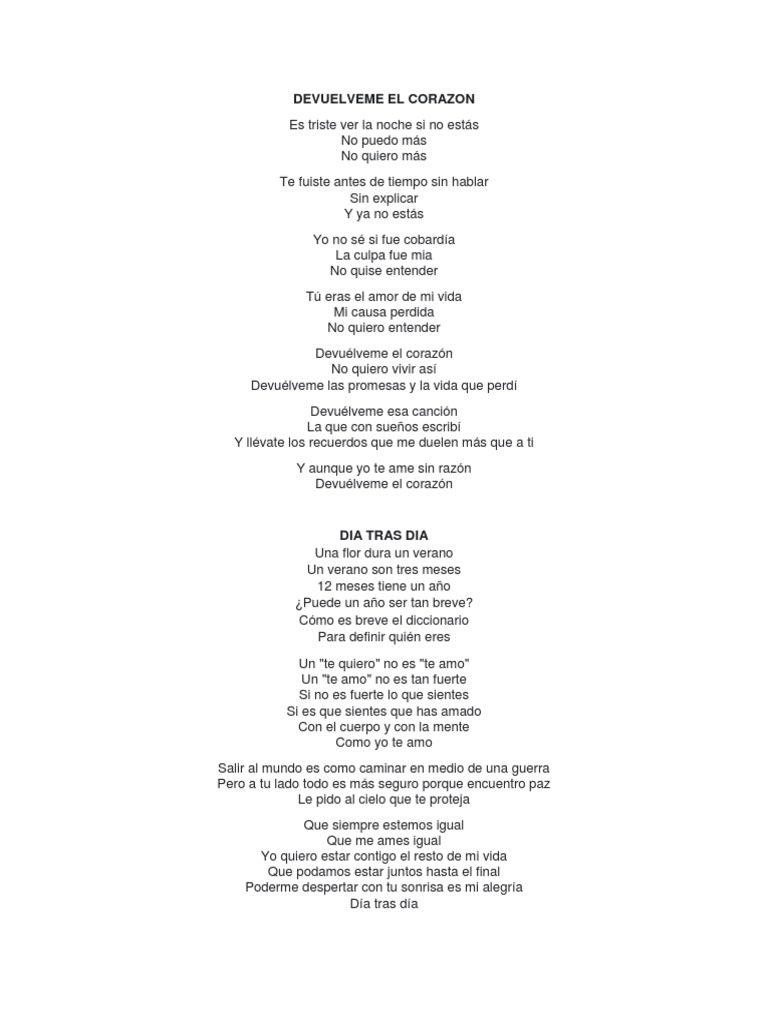 DEVUELVEME EL CORAZON

Es triste ver la noche si no estás
No puedo más
No quiero más

Te fuiste antes de tiempo sin hablar
Sin explicar
Y ya no estás

Yo no sé si fue cobardía
La culpa fue mia
No quise entender

Tú eras el amor de mi vida
Mi causa perdida
No quiero entender

Devuélveme el corazón
No quiero vivir así
Devuélveme las promesas y la vida que perdí

Devuélveme esa canción
La que con sueños escribí
Y llévate los recuerdos que me duelen más que a ti

Y aunque yo te ame sin razón
Devuélveme el corazón

DIA TRAS DIA
Una flor dura un verano
Un verano son tres meses
12 meses tiene un año
¿Puede un año ser tan breve?
Cómo es breve el diccionario
Para definir quién eres

Un "te quiero" no es "te amo"
Un "te amo" no es tan fuerte
Si no es fuerte lo que sientes
Si es que sientes que has amado
Con el cuerpo y con la mente
Como yo te amo

Salir al mundo es como caminar en medio de una guerra
Pero a tu lado todo es más seguro porque encuentro paz
Le pido al cielo que te proteja

Que siempre estemos igual
Que me ames igual
Yo quiero estar contigo el resto de mi vida
Que podamos estar juntos hasta el final
Poderme despertar con tu sonrisa es mi alegría
Día tras día